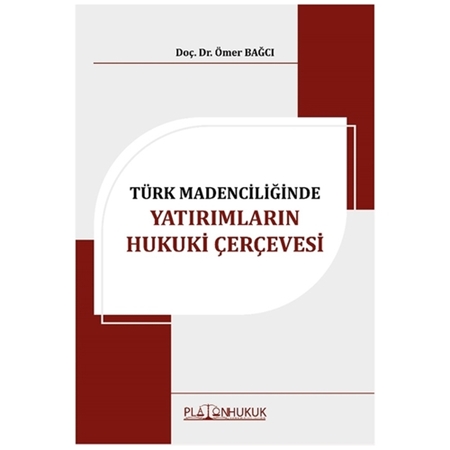 Doç. Dr. Ömer BAĞCI

TÜRK MADENCİLİĞİNDE
YATIRIMLARIN
HUKUKİ ÇERÇEVESİ

PLATONHUKUK